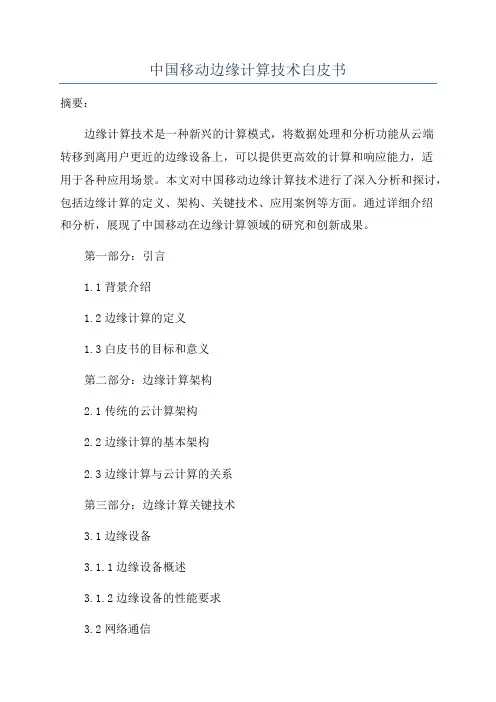 中国移动边缘计算技术白皮书

摘要：

边缘计算技术是一种新兴的计算模式，将数据处理和分析功能从云端转移到离用户更近的边缘设备上，可以提供更高效的计算和响应能力，适用于各种应用场景。本文对中国移动边缘计算技术进行了深入分析和探讨，包括边缘计算的定义、架构、关键技术、应用案例等方面。通过详细介绍和分析，展现了中国移动在边缘计算领域的研究和创新成果。

第一部分：引言

1.1 背景介绍

1.2 边缘计算的定义

1.3 白皮书的目标和意义

第二部分：边缘计算架构

2.1 传统的云计算架构

2.2 边缘计算的基本架构

2.3 边缘计算与云计算的关系

第三部分：边缘计算关键技术

3.1 边缘设备

3.1.1 边缘设备概述

3.1.2 边缘设备的性能要求

3.2 网络通信